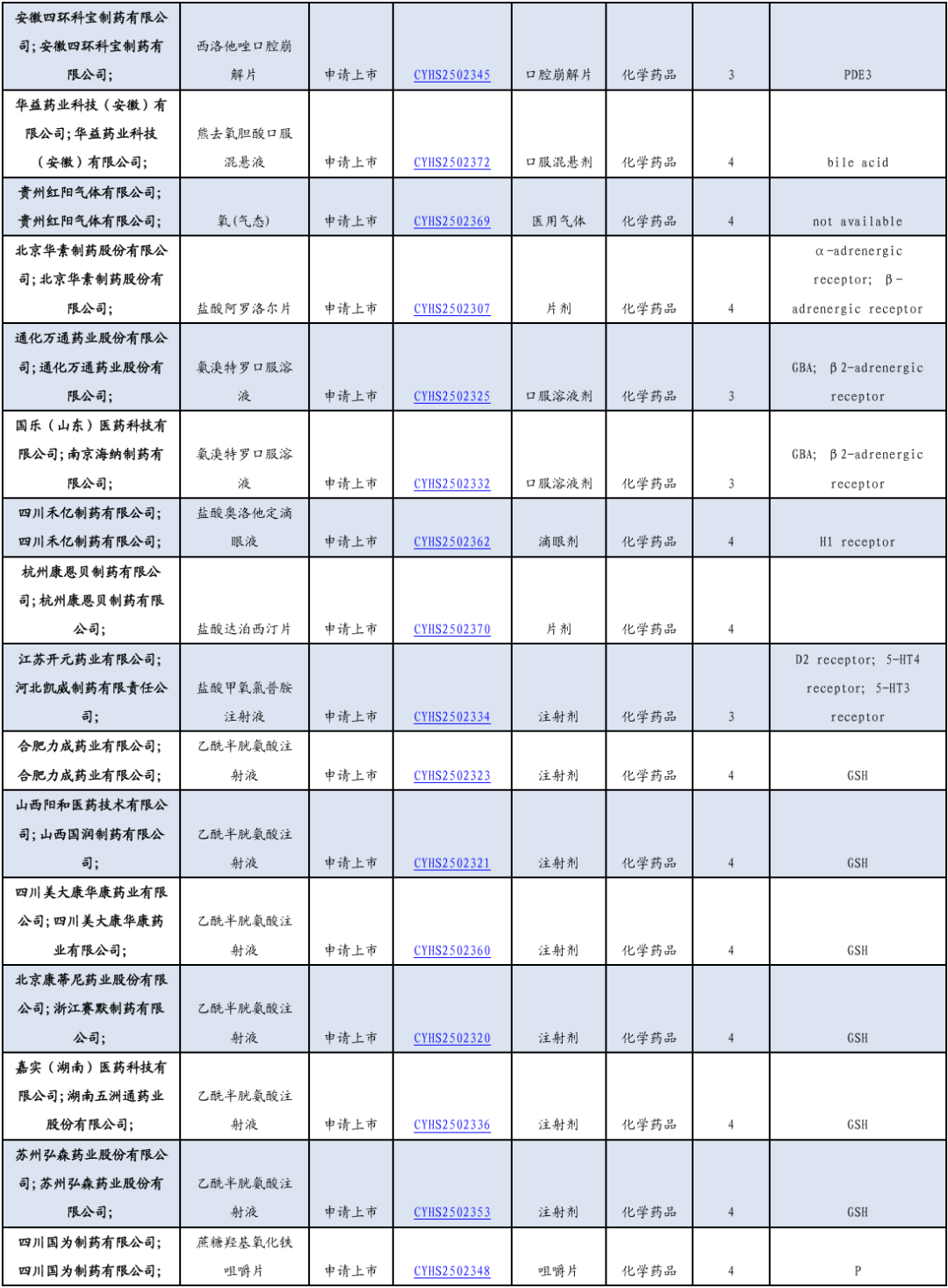 | | | | | | | | |
|---|---|---|---|---|---|---|---|
| 安徽四环科宝制药有限公司;安徽四环科宝制药有限公司; | 西洛他唑口腔崩解片 | 申请上市 | CYHS2502345 | 口腔崩解片 | 化学药品 | 3 | PDE3 |
| 华益药业科技（安徽）有限公司;华益药业科技（安徽）有限公司; | 熊去氧胆酸口服混悬液 | 申请上市 | CYHS2502372 | 口服混悬剂 | 化学药品 | 4 | bile acid |
| 贵州红阳气体有限公司;贵州红阳气体有限公司; | 氧(气态) | 申请上市 | CYHS2502369 | 医用气体 | 化学药品 | 4 | not available |
| 北京华素制药股份有限公司;北京华素制药股份有限公司; | 盐酸阿罗洛尔片 | 申请上市 | CYHS2502307 | 片剂 | 化学药品 | 4 | α-adrenergic receptor; β-adrenergic receptor |
| 通化万通药业股份有限公司;通化万通药业股份有限公司; | 氨溴特罗口服溶液 | 申请上市 | CYHS2502325 | 口服溶液剂 | 化学药品 | 3 | GBA; β2-adrenergic receptor |
| 国乐（山东）医药科技有限公司;南京海纳制药有限公司; | 氨溴特罗口服溶液 | 申请上市 | CYHS2502332 | 口服溶液剂 | 化学药品 | 3 | GBA; β2-adrenergic receptor |
| 四川禾亿制药有限公司;四川禾亿制药有限公司; | 盐酸奥洛他定滴眼液 | 申请上市 | CYHS2502362 | 滴眼剂 | 化学药品 | 4 | H1 receptor |
| 杭州康恩贝制药有限公司;杭州康恩贝制药有限公司; | 盐酸达泊西汀片 | 申请上市 | CYHS2502370 | 片剂 | 化学药品 | 4 | |
| 江苏开元药业有限公司;河北凯威制药有限责任公司; | 盐酸甲氧氯普胺注射液 | 申请上市 | CYHS2502334 | 注射剂 | 化学药品 | 3 | D2 receptor; 5-HT4 receptor; 5-HT3 receptor |
| 合肥力成药业有限公司;合肥力成药业有限公司; | 乙酰半胱氨酸注射液 | 申请上市 | CYHS2502323 | 注射剂 | 化学药品 | 4 | GSH |
| 山西阳和医药技术有限公司;山西国润制药有限公司; | 乙酰半胱氨酸注射液 | 申请上市 | CYHS2502321 | 注射剂 | 化学药品 | 4 | GSH |
| 四川美大康华康药业有限公司;四川美大康华康药业有限公司; | 乙酰半胱氨酸注射液 | 申请上市 | CYHS2502360 | 注射剂 | 化学药品 | 4 | GSH |
| 北京康蒂尼药业股份有限公司;浙江赛默制药有限公司; | 乙酰半胱氨酸注射液 | 申请上市 | CYHS2502320 | 注射剂 | 化学药品 | 4 | GSH |
| 嘉实（湖南）医药科技有限公司;湖南五洲通药业股份有限公司; | 乙酰半胱氨酸注射液 | 申请上市 | CYHS2502336 | 注射剂 | 化学药品 | 4 | GSH |
| 苏州弘森药业股份有限公司;苏州弘森药业股份有限公司; | 乙酰半胱氨酸注射液 | 申请上市 | CYHS2502353 | 注射剂 | 化学药品 | 4 | GSH |
| 四川国为制药有限公司;四川国为制药有限公司; | 蔗糖羟基氧化铁咀嚼片 | 申请上市 | CYHS2502348 | 咀嚼片 | 化学药品 | 4 | P |